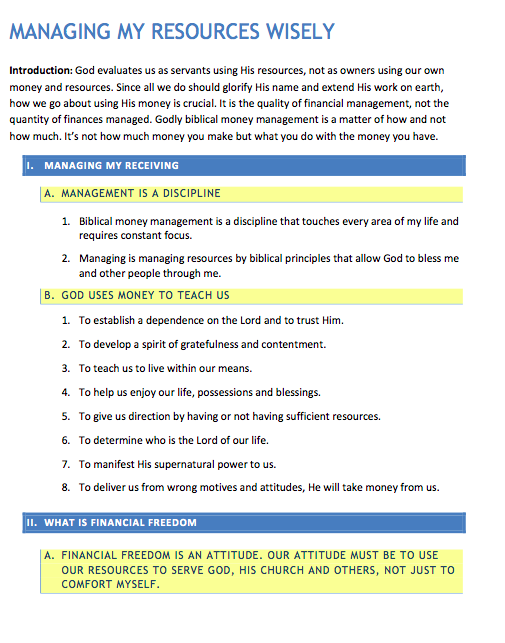 MANAGING MY RESOURCES WISELY

Introduction: God evaluates us as servants using His resources, not as owners using our own money and resources. Since all we do should glorify His name and extend His work on earth, how we go about using His money is crucial. It is the quality of financial management, not the quantity of finances managed. Godly biblical money management is a matter of how and not how much. It's not how much money you make but what you do with the money you have.

I. MANAGING MY RECEIVING

A. MANAGEMENT IS A DISCIPLINE

1. Biblical money management is a discipline that touches every area of my life and requires constant focus.

2. Managing is managing resources by biblical principles that allow God to bless me and other people through me.

B. GOD USES MONEY TO TEACH US

1. To establish a dependence on the Lord and to trust Him.

2. To develop a spirit of gratefulness and contentment.

3. To teach us to live within our means.

4. To help us enjoy our life, possessions and blessings.

5. To give us direction by having or not having sufficient resources.

6. To determine who is the Lord of our life.

7. To manifest His supernatural power to us.

8. To deliver us from wrong motives and attitudes, He will take money from us.

II. WHAT IS FINANCIAL FREEDOM

A. FINANCIAL FREEDOM IS AN ATTITUDE. OUR ATTITUDE MUST BE TO USE OUR RESOURCES TO SERVE GOD, HIS CHURCH AND OTHERS, NOT JUST TO COMFORT MYSELF.